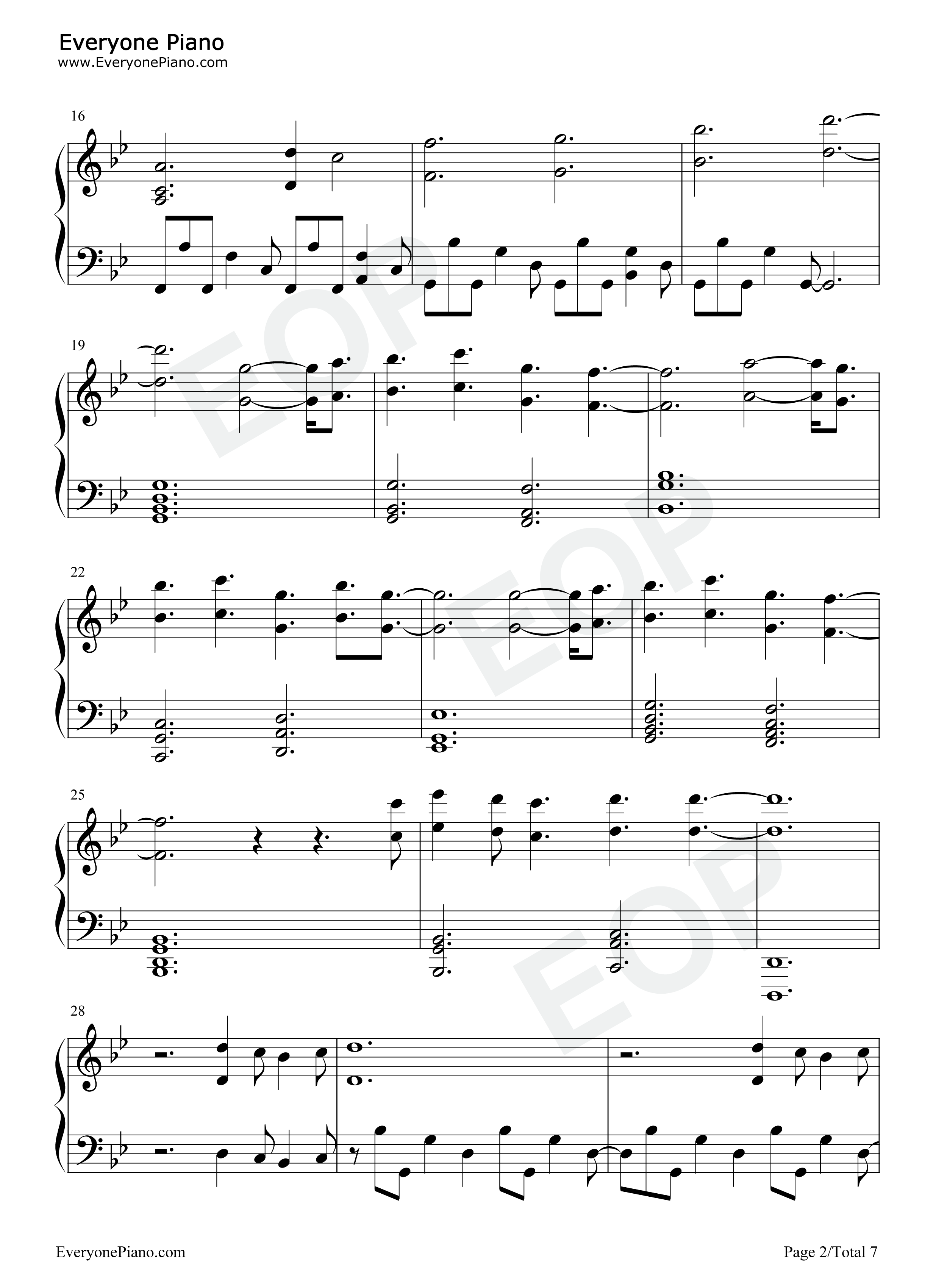 Everyone Piano
www.EveryonePiano.com

16

19

22

25

28

EveryonePiano.com

Page 2/Total 7

EOP